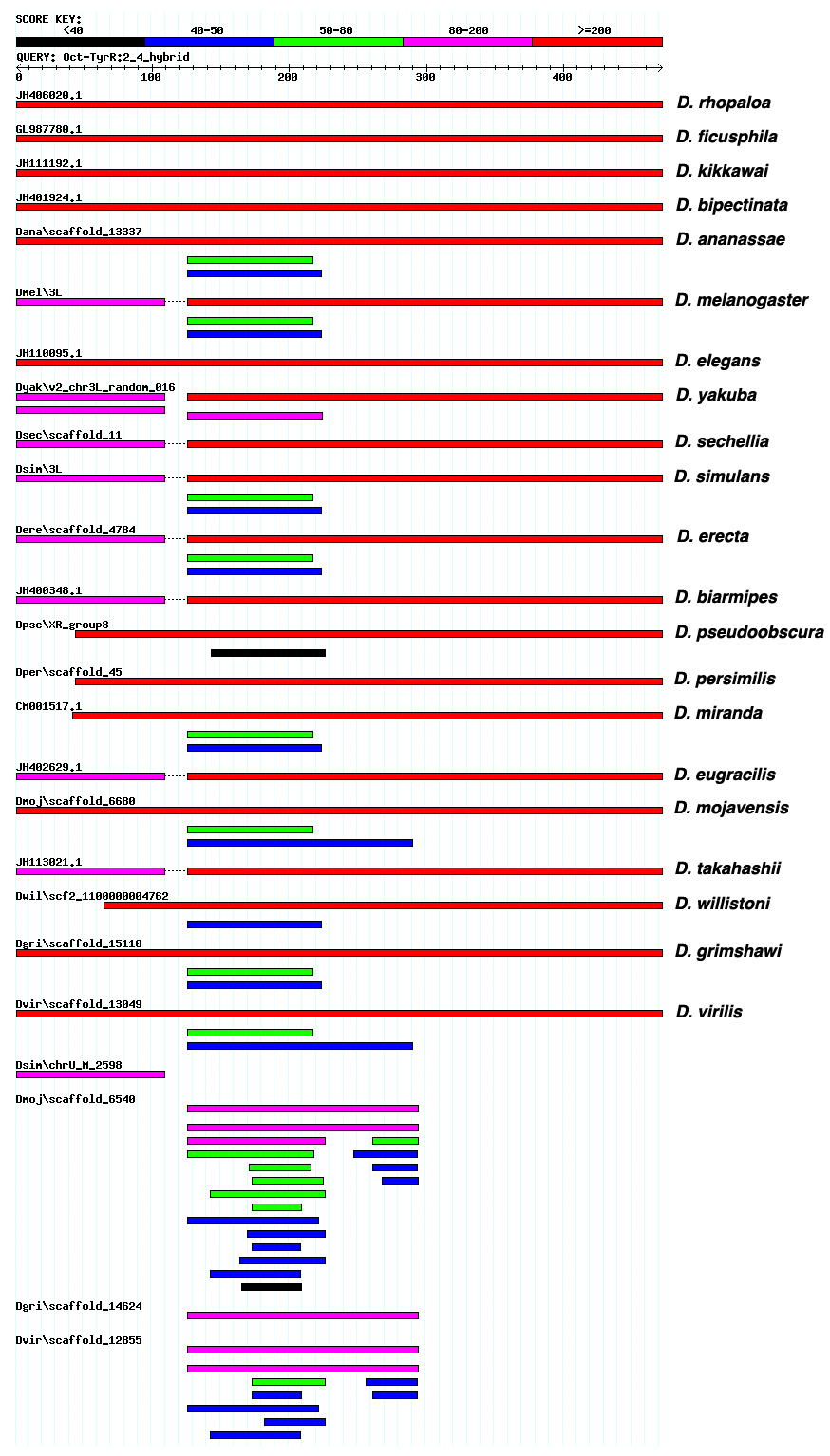 SCORE KEY:
<40 40-50 50-80 80-200 >=200

QUERY: Oct-TyrR:2_4_hybrid

0 100 200 300 400

JH406020.1 D. rhopaloa
GL987780.1 D. ficusphila
JH111192.1 D. kikkawai
JH401924.1 D. bipectinata
Dana\scaffold_13337 D. ananassae
Dmel\3L D. melanogaster
JH110095.1 D. elegans
Dyak\v2_chr3L_random_016 D. yakuba
Dsec\scaffold_11 D. sechellia
Dsim\3L D. simulans
Dere\scaffold_4784 D. erecta
JH400348.1 D. biarmipes
Dpse\XR_group8 D. pseudoobscura
Dper\scaffold_45 D. persimilis
CM001517.1 D. miranda
JH402629.1 D. eugracilis
Dmoj\scaffold_6680 D. mojavensis
JH113021.1 D. takahashii
Dwil\scf2_1100000004762 D. willistoni
Dgri\scaffold_15110 D. grimshawi
Dvir\scaffold_13049 D. virilis
Dsim\chrU_M_2598
Dmoj\scaffold_6540
Dgri\scaffold_14624
Dvir\scaffold_12855